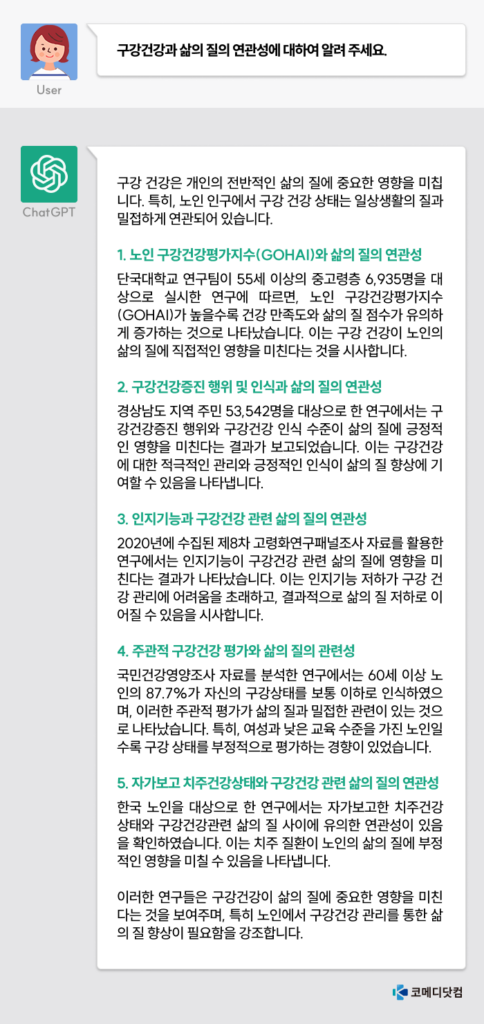 User

구강건강과 삶의 질의 연관성에 대하여 알려 주세요.

ChatGPT

구강 건강은 개인의 전반적인 삶의 질에 중요한 영향을 미칩니다. 특히, 노인 인구에서 구강 건강 상태는 일상생활의 질과 밀접하게 연관되어 있습니다.

1. 노인 구강건강평가지수(GOHAI)와 삶의 질의 연관성

단국대학교 연구팀이 55세 이상의 중고령층 6,935명을 대상으로 실시한 연구에 따르면, 노인 구강건강평가지수(GOHAI)가 높을수록 건강 만족도와 삶의 질 점수가 유의하게 증가하는 것으로 나타났습니다. 이는 구강 건강이 노인의 삶의 질에 직접적인 영향을 미친다는 것을 시사합니다.

2. 구강건강증진 행위 및 인식과 삶의 질의 연관성

경상남도 지역 주민 53,542명을 대상으로 한 연구에서는 구강건강증진 행위와 구강건강 인식 수준이 삶의 질에 긍정적인 영향을 미친다는 결과가 보고되었습니다. 이는 구강건강에 대한 적극적인 관리와 긍정적인 인식이 삶의 질 향상에 기여할 수 있음을 나타냅니다.

3. 인지기능과 구강건강 관련 삶의 질의 연관성

2020년에 수집된 제8차 고령화연구패널조사 자료를 활용한 연구에서는 인지기능이 구강건강 관련 삶의 질에 영향을 미친다는 결과가 나타났습니다. 이는 인지기능 저하가 구강 건강 관리에 어려움을 초래하고, 결과적으로 삶의 질 저하로 이어질 수 있음을 시사합니다.

4. 주관적 구강건강 평가와 삶의 질의 관련성

국민건강영양조사 자료를 분석한 연구에서는 60세 이상 노인의 87.7%가 자신의 구강상태를 보통 이하로 인식하였으며, 이러한 주관적 평가가 삶의 질과 밀접한 관련이 있는 것으로 나타났습니다. 특히, 여성과 낮은 교육 수준을 가진 노인일수록 구강 상태를 부정적으로 평가하는 경향이 있었습니다.

5. 자가보고 치주건강상태와 구강건강 관련 삶의 질의 연관성

한국 노인을 대상으로 한 연구에서는 자가보고한 치주건강 상태와 구강건강관련 삶의 질 사이에 유의한 연관성이 있음을 확인하였습니다. 이는 치주 질환이 노인의 삶의 질에 부정적인 영향을 미칠 수 있음을 나타냅니다.

이러한 연구들은 구강건강이 삶의 질에 중요한 영향을 미친다는 것을 보여주며, 특히 노인에서 구강건강 관리를 통한 삶의 질 향상이 필요함을 강조합니다.

코메디닷컴